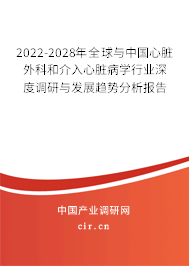 2022-2028年全球与中国心脏外科和介入心脏病学行业深度调研与发展趋势分析报告

中国产业调研网
cir.cn